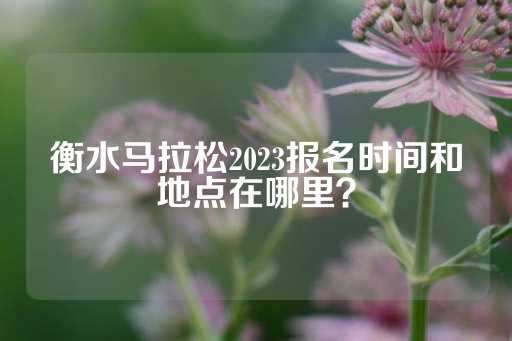 衡水马拉松2023报名时间和地点在哪里?